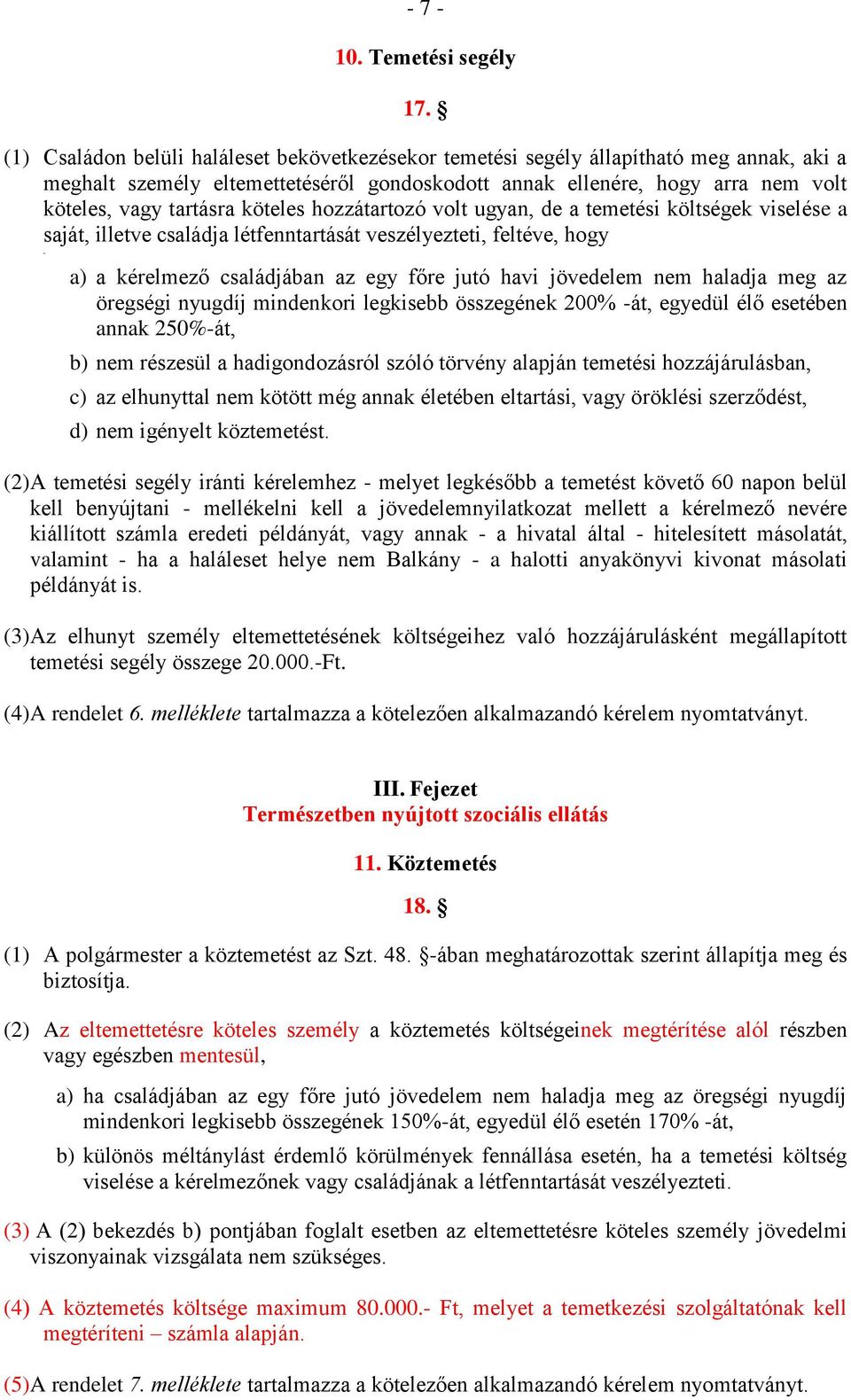 - 7 -

10. Temetési segély

17. §

(1) Családon belüli haláleset bekövetkezésekor temetési segély állapítható meg annak, aki a meghalt személy eltemettetéséről gondoskodott annak ellenére, hogy arra nem volt köteles, vagy tartásra köteles hozzátartozó volt ugyan, de a temetési költségek viselése a saját, illetve családja létfenntartását veszélyezteti, feltéve, hogy

a) a kérelmező családjában az egy főre jutó havi jövedelem nem haladja meg az öregségi nyugdíj mindenkori legkisebb összegének 200% -át, egyedül élő esetében annak 250%-át,

b) nem részesül a hadigondozásról szóló törvény alapján temetési hozzájárulásban,

c) az elhunyttal nem kötött még annak életében eltartási, vagy öröklési szerződést,

d) nem igényelt köztemetést.

(2)A temetési segély iránti kérelemhez - melyet legkésőbb a temetést követő 60 napon belül kell benyújtani - mellékelni kell a jövedelemnyilatkozat mellett a kérelmező nevére kiállított számla eredeti példányát, vagy annak - a hivatal által - hitelesített másolatát, valamint - ha a haláleset helye nem Balkány - a halotti anyakönyvi kivonat másolati példányát is.

(3)Az elhunyt személy eltemettetésének költségeihez való hozzájárulásként megállapított temetési segély összege 20.000.-Ft.

(4)A rendelet 6. melléklete tartalmazza a kötelezően alkalmazandó kérelem nyomtatványt.

III. Fejezet
Természetben nyújtott szociális ellátás

11. Köztemetés

18. §

(1) A polgármester a köztemetést az Szt. 48. §-ában meghatározottak szerint állapítja meg és biztosítja.

(2) Az eltemettetésre köteles személy a köztemetés költségeinek megtérítése alól részben vagy egészben mentesül,

a) ha családjában az egy főre jutó jövedelem nem haladja meg az öregségi nyugdíj mindenkori legkisebb összegének 150%-át, egyedül élő esetén 170% -át,

b) különös méltánylást érdemlő körülmények fennállása esetén, ha a temetési költség viselése a kérelmezőnek vagy családjának a létfenntartását veszélyezteti.

(3) A (2) bekezdés b) pontjában foglalt esetben az eltemettetésre köteles személy jövedelmi viszonyainak vizsgálata nem szükséges.

(4) A köztemetés költsége maximum 80.000.- Ft, melyet a temetkezési szolgáltatónak kell megtéríteni – számla alapján.

(5)A rendelet 7. melléklete tartalmazza a kötelezően alkalmazandó kérelem nyomtatványt.